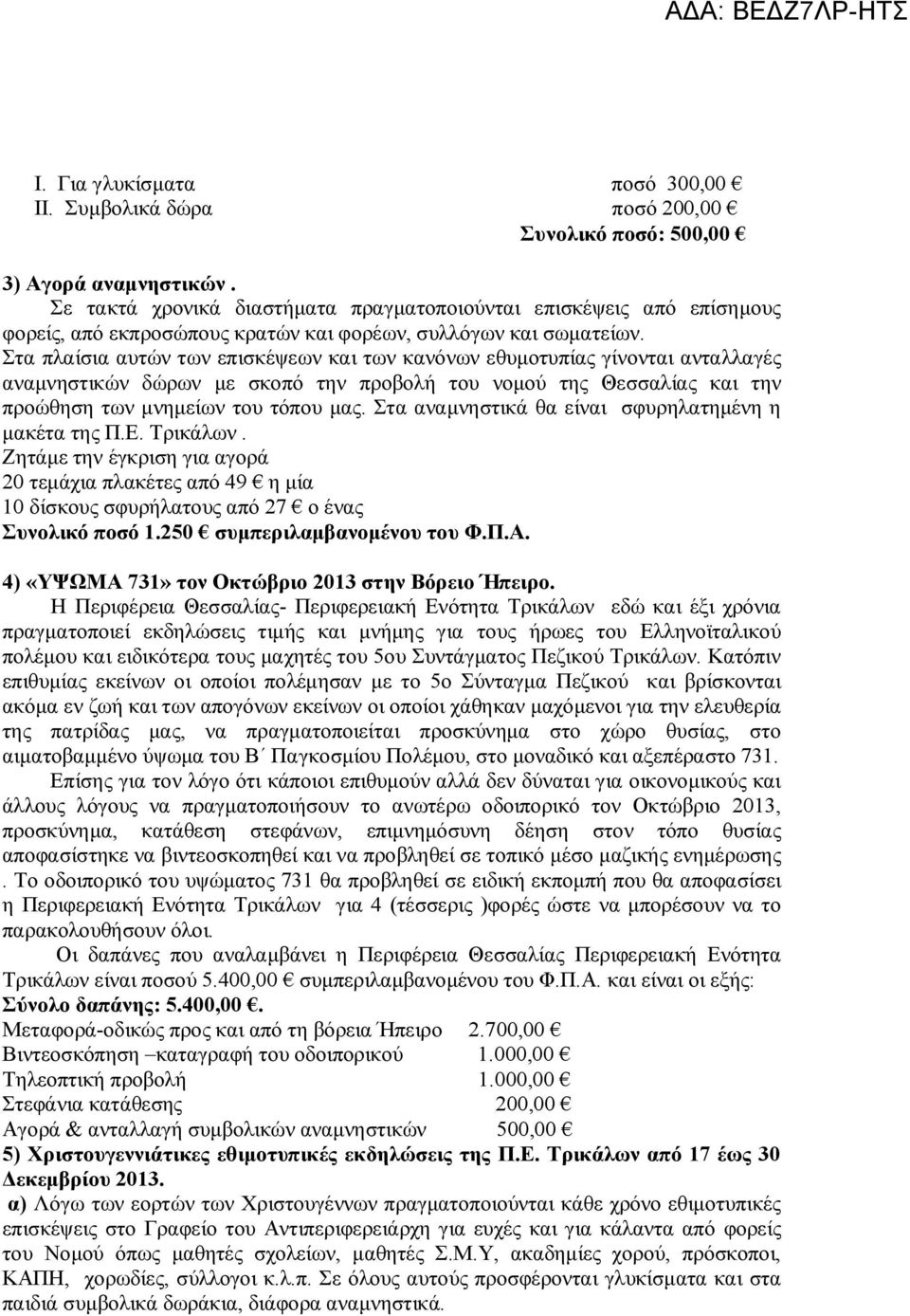 ΑΔΑ: ΒΕΔΖ7ΛΡ-ΗΤΣ

I. Για γλυκίσματα ποσό 300,00 €
II. Συμβολικά δώρα ποσό 200,00 €
Συνολικό ποσό: 500,00 €

3) Αγορά αναμνηστικών .
Σε τακτά χρονικά διαστήματα πραγματοποιούνται επισκέψεις από επίσημους φορείς, από εκπροσώπους κρατών και φορέων, συλλόγων και σωματείων. Στα πλαίσια αυτών των επισκέψεων και των κανόνων εθυμοτυπίας γίνονται ανταλλαγές αναμνηστικών δώρων με σκοπό την προβολή του νομού της Θεσσαλίας και την προώθηση των μνημείων του τόπου μας. Στα αναμνηστικά θα είναι σφυρηλατημένη η μακέτα της Π.Ε. Τρικάλων .
Ζητάμε την έγκριση για αγορά
20 τεμάχια πλακέτες από 49 € η μία
10 δίσκους σφυρήλατους από 27 € ο ένας
Συνολικό ποσό 1.250 € συμπεριλαμβανομένου του Φ.Π.Α.

4) «ΥΨΩΜΑ 731» τον Οκτώβριο 2013 στην Βόρειο Ήπειρο.
Η Περιφέρεια Θεσσαλίας- Περιφερειακή Ενότητα Τρικάλων εδώ και έξι χρόνια πραγματοποιεί εκδηλώσεις τιμής και μνήμης για τους ήρωες του Ελληνοϊταλικού πολέμου και ειδικότερα τους μαχητές του 5ου Συντάγματος Πεζικού Τρικάλων. Κατόπιν επιθυμίας εκείνων οι οποίοι πολέμησαν με το 5ο Σύνταγμα Πεζικού και βρίσκονται ακόμα εν ζωή και των απογόνων εκείνων οι οποίοι χάθηκαν μαχόμενοι για την ελευθερία της πατρίδας μας, να πραγματοποιείται προσκύνημα στο χώρο θυσίας, στο αιματοβαμμένο ύψωμα του Β΄ Παγκοσμίου Πολέμου, στο μοναδικό και αξεπέραστο 731.
Επίσης για τον λόγο ότι κάποιοι επιθυμούν αλλά δεν δύναται για οικονομικούς και άλλους λόγους να πραγματοποιήσουν το ανωτέρω οδοιπορικό τον Οκτώβριο 2013, προσκύνημα, κατάθεση στεφάνων, επιμνημόσυνη δέηση στον τόπο θυσίας αποφασίστηκε να βιντεοσκοπηθεί και να προβληθεί σε τοπικό μέσο μαζικής ενημέρωσης . Το οδοιπορικό του υψώματος 731 θα προβληθεί σε ειδική εκπομπή που θα αποφασίσει η Περιφερειακή Ενότητα Τρικάλων για 4 (τέσσερις )φορές ώστε να μπορέσουν να το παρακολουθήσουν όλοι.
Οι δαπάνες που αναλαμβάνει η Περιφέρεια Θεσσαλίας Περιφερειακή Ενότητα Τρικάλων είναι ποσού 5.400,00 € συμπεριλαμβανομένου του Φ.Π.Α. και είναι οι εξής:
Σύνολο δαπάνης: 5.400,00 €.
Μεταφορά-οδικώς προς και από τη βόρεια Ήπειρο 2.700,00 €
Βιντεοσκόπηση –καταγραφή του οδοιπορικού 1.000,00 €
Τηλεοπτική προβολή 1.000,00 €
Στεφάνια κατάθεσης 200,00 €
Αγορά & ανταλλαγή συμβολικών αναμνηστικών 500,00 €
5) Χριστουγεννιάτικες εθιμοτυπικές εκδηλώσεις της Π.Ε. Τρικάλων από 17 έως 30 Δεκεμβρίου 2013.
α) Λόγω των εορτών των Χριστουγέννων πραγματοποιούνται κάθε χρόνο εθιμοτυπικές επισκέψεις στο Γραφείο του Αντιπεριφερειάρχη για ευχές και για κάλαντα από φορείς του Νομού όπως μαθητές σχολείων, μαθητές Σ.Μ.Υ, ακαδημίες χορού, πρόσκοποι, ΚΑΠΗ, χορωδίες, σύλλογοι κ.λ.π. Σε όλους αυτούς προσφέρονται γλυκίσματα και στα παιδιά συμβολικά δωράκια, διάφορα αναμνηστικά.